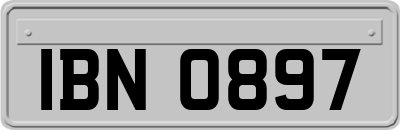 IBN 0897